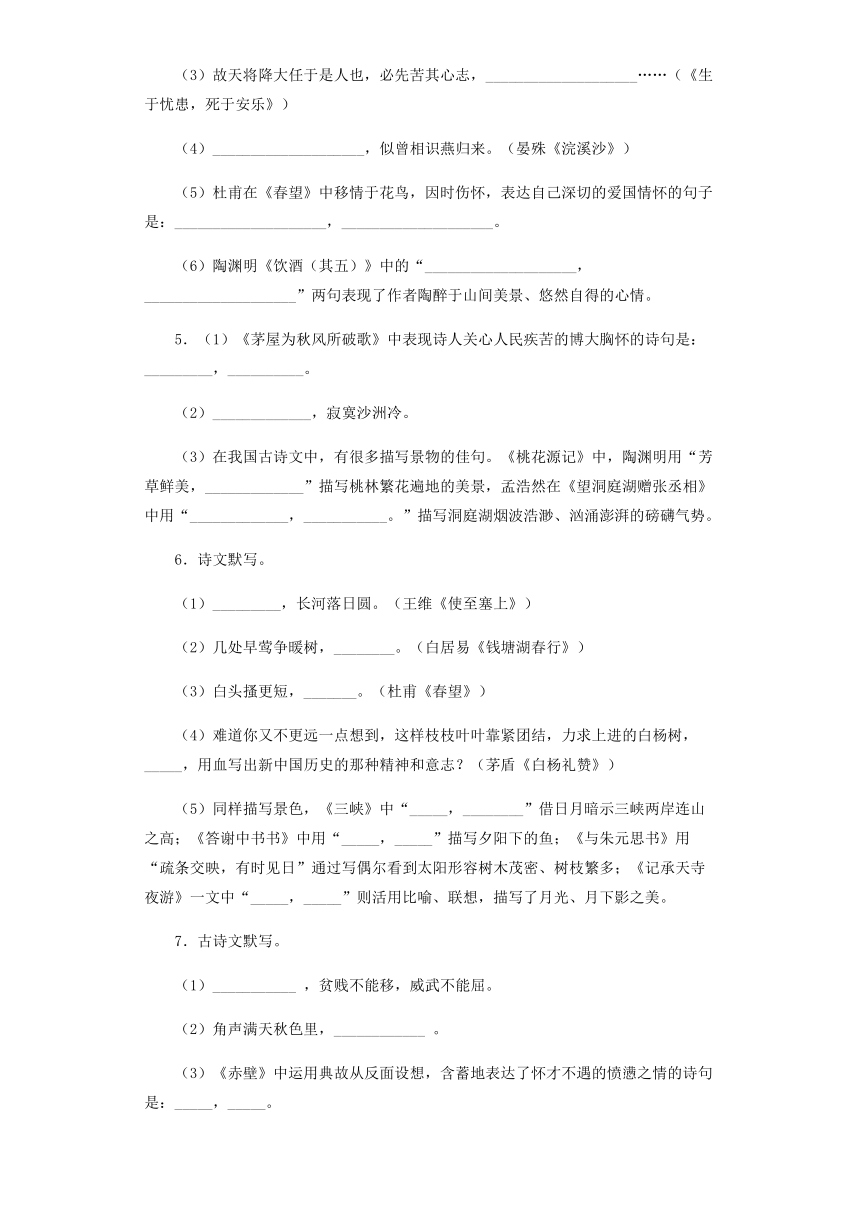 （3）故天将降大任于是人也，必先苦其心志，____________________……（《生于忧患，死于安乐》）

（4）____________________，似曾相识燕归来。（晏殊《浣溪沙》）

（5）杜甫在《春望》中移情于花鸟，因时伤怀，表达自己深切的爱国情怀的句子是：____________________，____________________。

（6）陶渊明《饮酒（其五）》中的“____________________，____________________”两句表现了作者陶醉于山间美景、悠然自得的心情。

5．（1）《茅屋为秋风所破歌》中表现诗人关心人民疾苦的博大胸怀的诗句是：_________，__________。

（2）_____________，寂寞沙洲冷。

（3）在我国古诗文中，有很多描写景物的佳句。《桃花源记》中，陶渊明用“芳草鲜美，_____________”描写桃林繁花遍地的美景，孟浩然在《望洞庭湖赠张丞相》中用“_____________，___________。”描写洞庭湖烟波浩渺、汹涌澎湃的磅礴气势。

6．诗文默写。

（1）_________，长河落日圆。（王维《使至塞上》）

（2）几处早莺争暖树，________。（白居易《钱塘湖春行》）

（3）白头搔更短，_______。（杜甫《春望》）

（4）难道你又不更远一点想到，这样枝枝叶叶靠紧团结，力求上进的白杨树，_____，用血写出新中国历史的那种精神和意志？（茅盾《白杨礼赞》）

（5）同样描写景色，《三峡》中“_____，________”借日月暗示三峡两岸连山之高；《答谢中书书》中用“_____，_____”描写夕阳下的鱼；《与朱元思书》用“疏条交映，有时见日”通过写偶尔看到太阳形容树木茂密、树枝繁多；《记承天寺夜游》一文中“_____，_____”则活用比喻、联想，描写了月光、月下影之美。

7．古诗文默写。

（1）___________ ，贫贱不能移，威武不能屈。

（2）角声满天秋色里，____________ 。

（3）《赤壁》中运用典故从反面设想，含蓄地表达了怀才不遇的愤懑之情的诗句是：_____，_____。